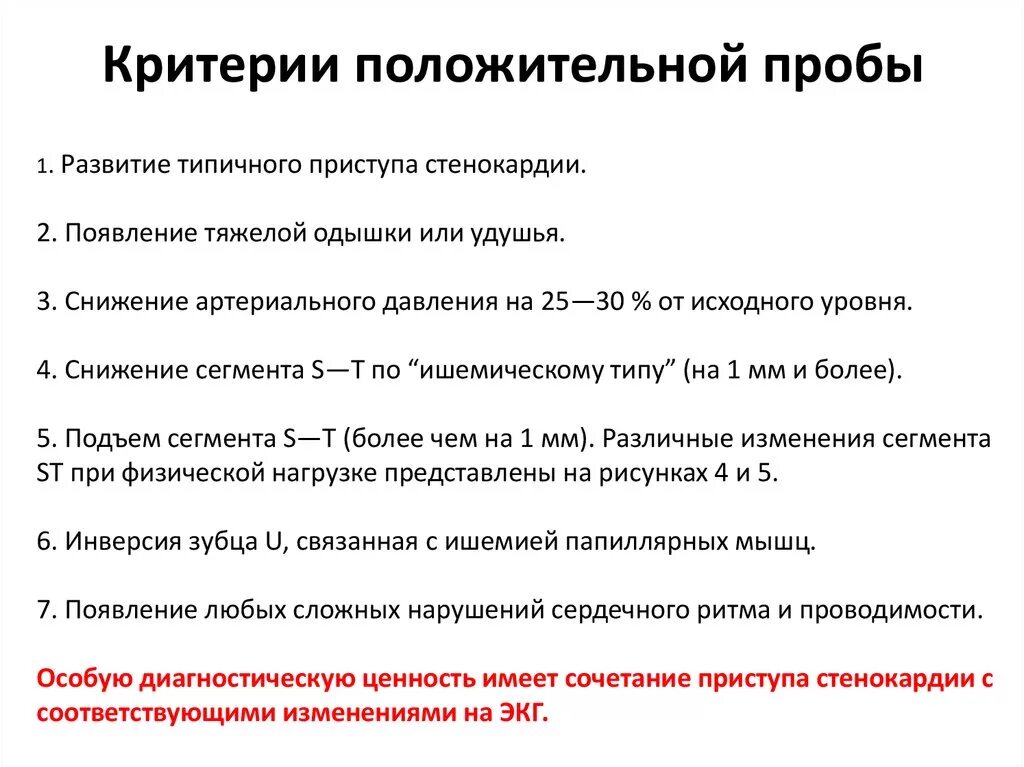 Критерии положительной пробы

1. Развитие типичного приступа стенокардии.

2. Появление тяжелой одышки или удушья.

3. Снижение артериального давления на 25—30 % от исходного уровня.

4. Снижение сегмента S—T по “ишемическому типу” (на 1 мм и более).

5. Подъем сегмента S—T (более чем на 1 мм). Различные изменения сегмента ST при физической нагрузке представлены на рисунках 4 и 5.

6. Инверсия зубца U, связанная с ишемией папиллярных мышц.

7. Появление любых сложных нарушений сердечного ритма и проводимости.

Особую диагностическую ценность имеет сочетание приступа стенокардии с соответствующими изменениями на ЭКГ.